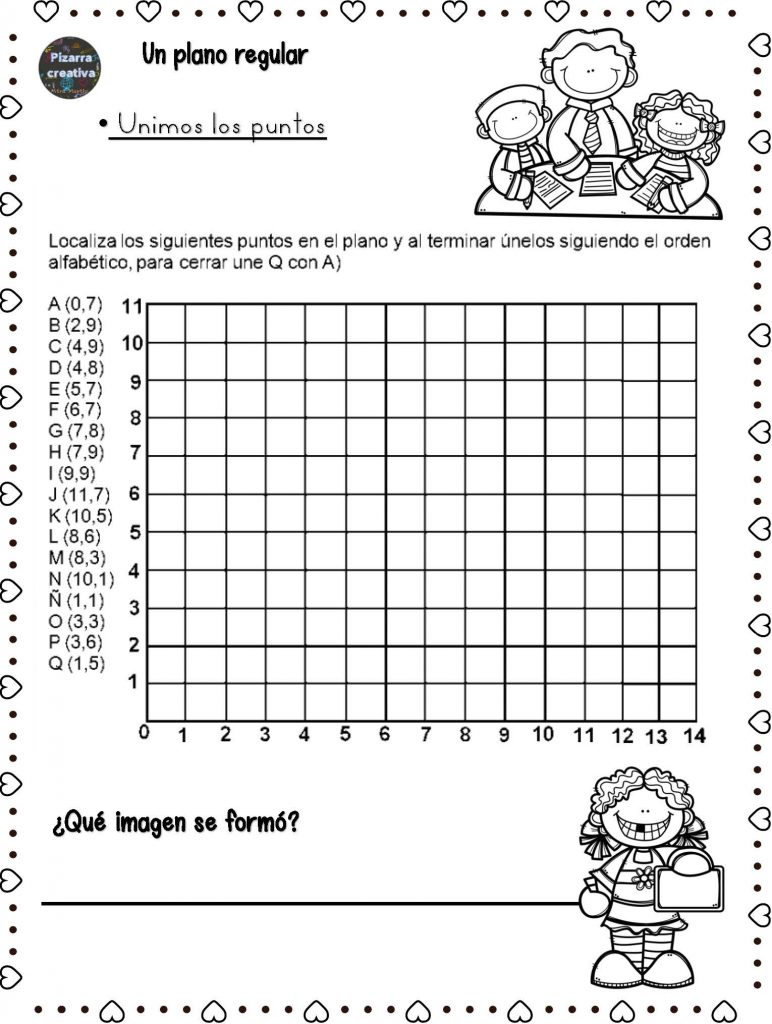 Pizarra creativa

Un plano regular

• Unimos los puntos

Localiza los siguientes puntos en el plano y al terminar únelos siguiendo el orden alfabético, para cerrar une Q con A)

A (0,7)
B (2,9)
C (4,9)
D (4,8)
E (5,7)
F (6,7)
G (7,8)
H (7,9)
I (9,9)
J (11,7)
K (10,5)
L (8,6)
M (8,3)
N (10,1)
Ñ (1,1)
O (3,3)
P (3,6)
Q (1,5)

11
10
9
8
7
6
5
4
3
2
1
0 1 2 3 4 5 6 7 8 9 10 11 12 13 14

¿Qué imagen se formó?

____